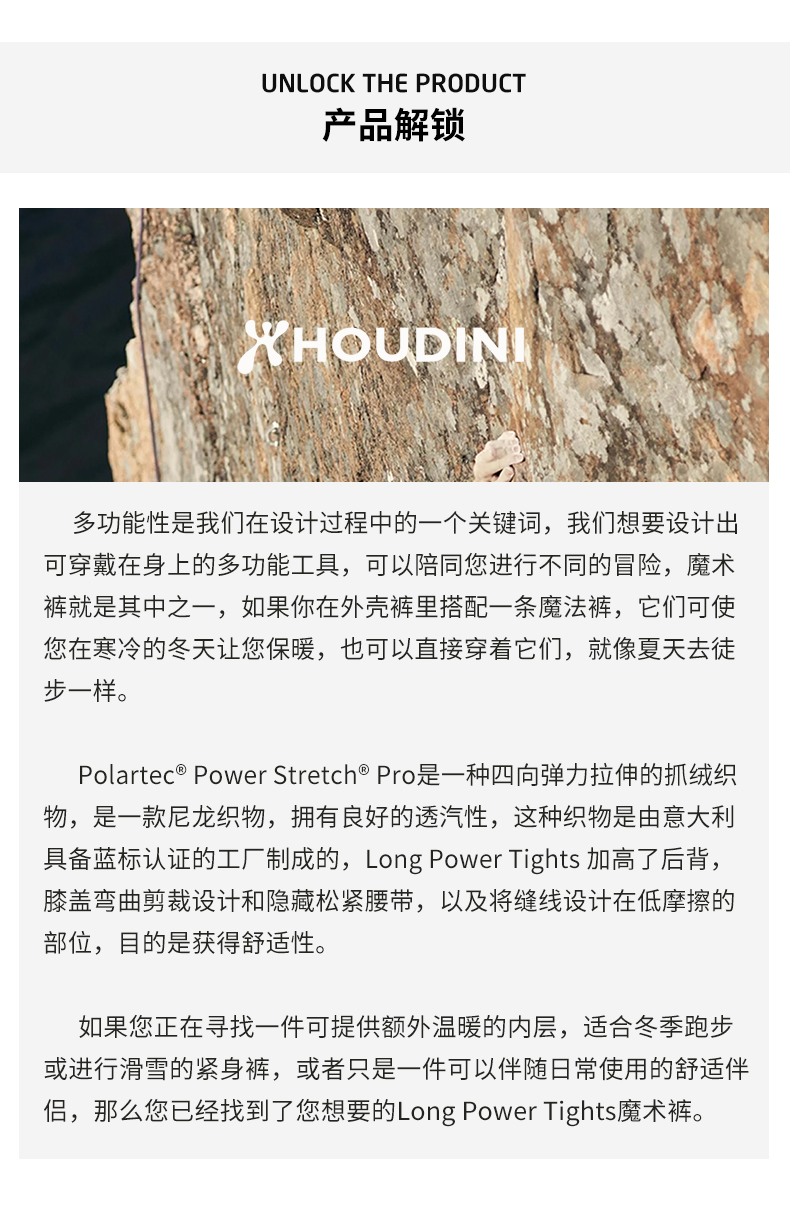 UNLOCK THE PRODUCT
产品解锁

HOUDINI

多功能性是我们在设计过程中的一个关键词，我们想要设计出可穿戴在身上的多功能工具，可以陪同您进行不同的冒险，魔术裤就是其中之一，如果你在外壳裤里搭配一条魔法裤，它们可使您在寒冷的冬天让您保暖，也可以直接穿着它们，就像夏天去徒步一样。

Polartec® Power Stretch® Pro是一种四向弹力拉伸的抓绒织物，是一款尼龙织物，拥有良好的透汽性，这种织物是由意大利具备蓝标认证的工厂制成的，Long Power Tights 加高了后背，膝盖弯曲剪裁设计和隐藏松紧腰带，以及将缝线设计在低摩擦的部位，目的是获得舒适性。

如果您正在寻找一件可提供额外温暖的内层，适合冬季跑步或进行滑雪的紧身裤，或者只是一件可以伴随日常使用的舒适伴侣，那么您已经找到了您想要的Long Power Tights魔术裤。